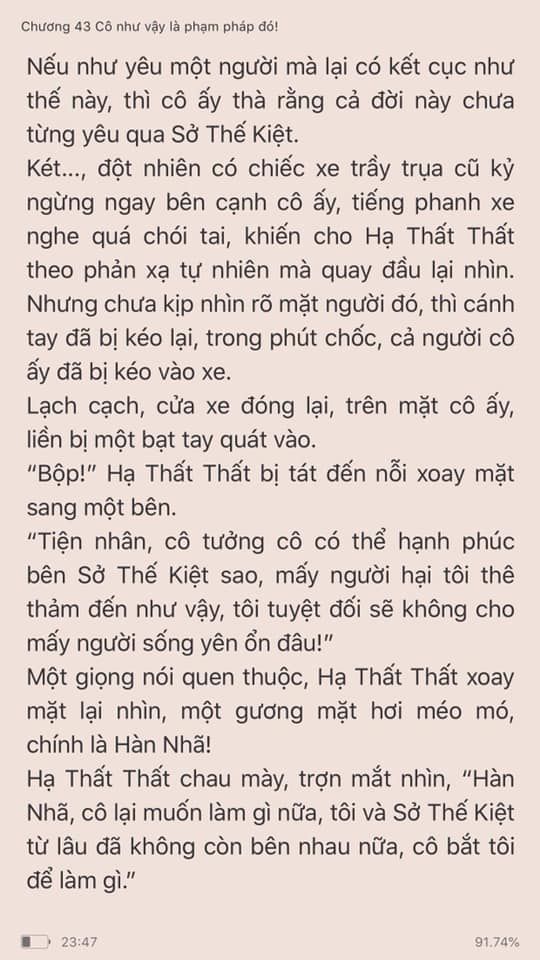 Chương 43 Cô như vậy là phạm pháp đó!

Nếu như yêu một người mà lại có kết cục như thế này, thì cô ấy thà rằng cả đời này chưa từng yêu qua Sở Thế Kiệt.

Két..., đột nhiên có chiếc xe trầy trụa cũ kỷ ngừng ngay bên cạnh cô ấy, tiếng phanh xe nghe quá chói tai, khiến cho Hạ Thất Thất theo phản xạ tự nhiên mà quay đầu lại nhìn. Nhưng chưa kịp nhìn rõ mặt người đó, thì cánh tay đã bị kéo lại, trong phút chốc, cả người cô ấy đã bị kéo vào xe.

Lạch cạch, cửa xe đóng lại, trên mặt cô ấy, liền bị một bạt tay quát vào.

"Bộp!" Hạ Thất Thất bị tát đến nỗi xoay mặt sang một bên.

"Tiện nhân, cô tưởng cô có thể hạnh phúc bên Sở Thế Kiệt sao, mấy người hại tôi thê thảm đến như vậy, tôi tuyệt đối sẽ không cho mấy người sống yên ổn đâu!"

Một giọng nói quen thuộc, Hạ Thất Thất xoay mặt lại nhìn, một gương mặt hơi méo mó, chính là Hàn Nhã!

Hạ Thất Thất chau mày, trợn mắt nhìn, "Hàn Nhã, cô lại muốn làm gì nữa, tôi và Sở Thế Kiệt từ lâu đã không còn bên nhau nữa, cô bắt tôi để làm gì."

23:47

91.74%